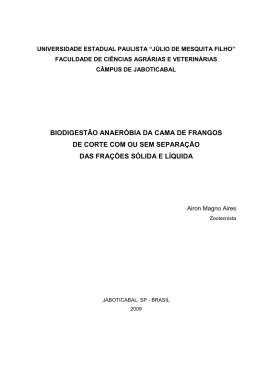 UNIVERSIDADE ESTADUAL PAULISTA "JÚLIO DE MESQUITA FILHO"
FACULDADE DE CIÊNCIAS AGRÁRIAS E VETERINÁRIAS
CÂMPUS DE JABOTICABAL

BIODIGESTÃO ANAERÓBIA DA CAMA DE FRANGOS
DE CORTE COM OU SEM SEPARAÇÃO
DAS FRAÇÕES SÓLIDA E LÍQUIDA

Airon Magno Aires
Zootecnista

JABOTICABAL, SP - BRASIL
2009